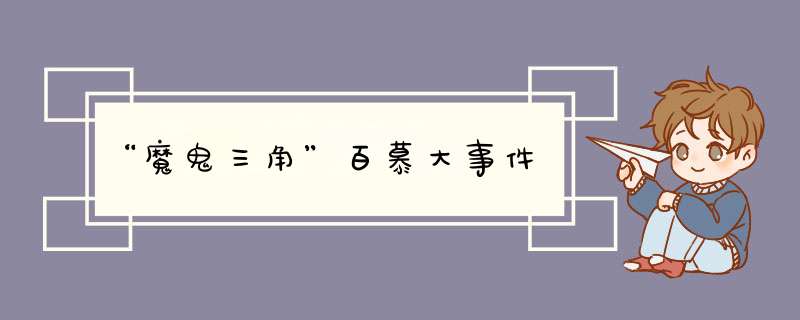 “魔鬼三角”百慕大事件